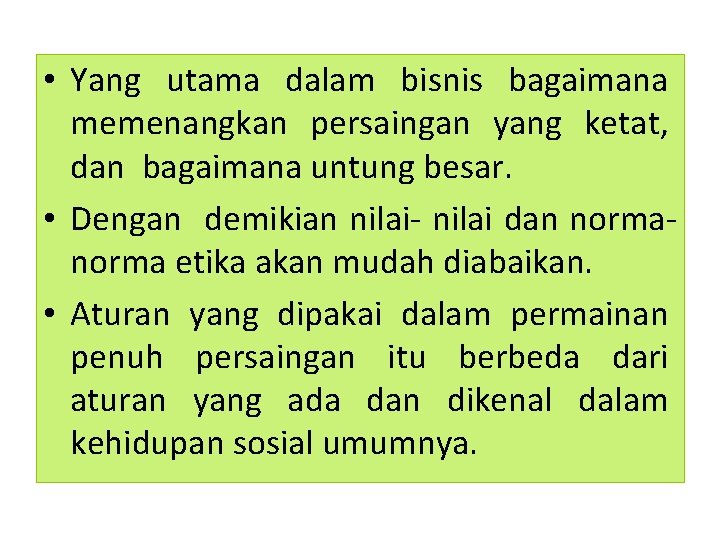 • Yang utama dalam bisnis bagaimana memenangkan persaingan yang ketat, dan bagaimana untung besar.

• Dengan demikian nilai- nilai dan norma-norma etika akan mudah diabaikan.

• Aturan yang dipakai dalam permainan penuh persaingan itu berbeda dari aturan yang ada dan dikenal dalam kehidupan sosial umumnya.